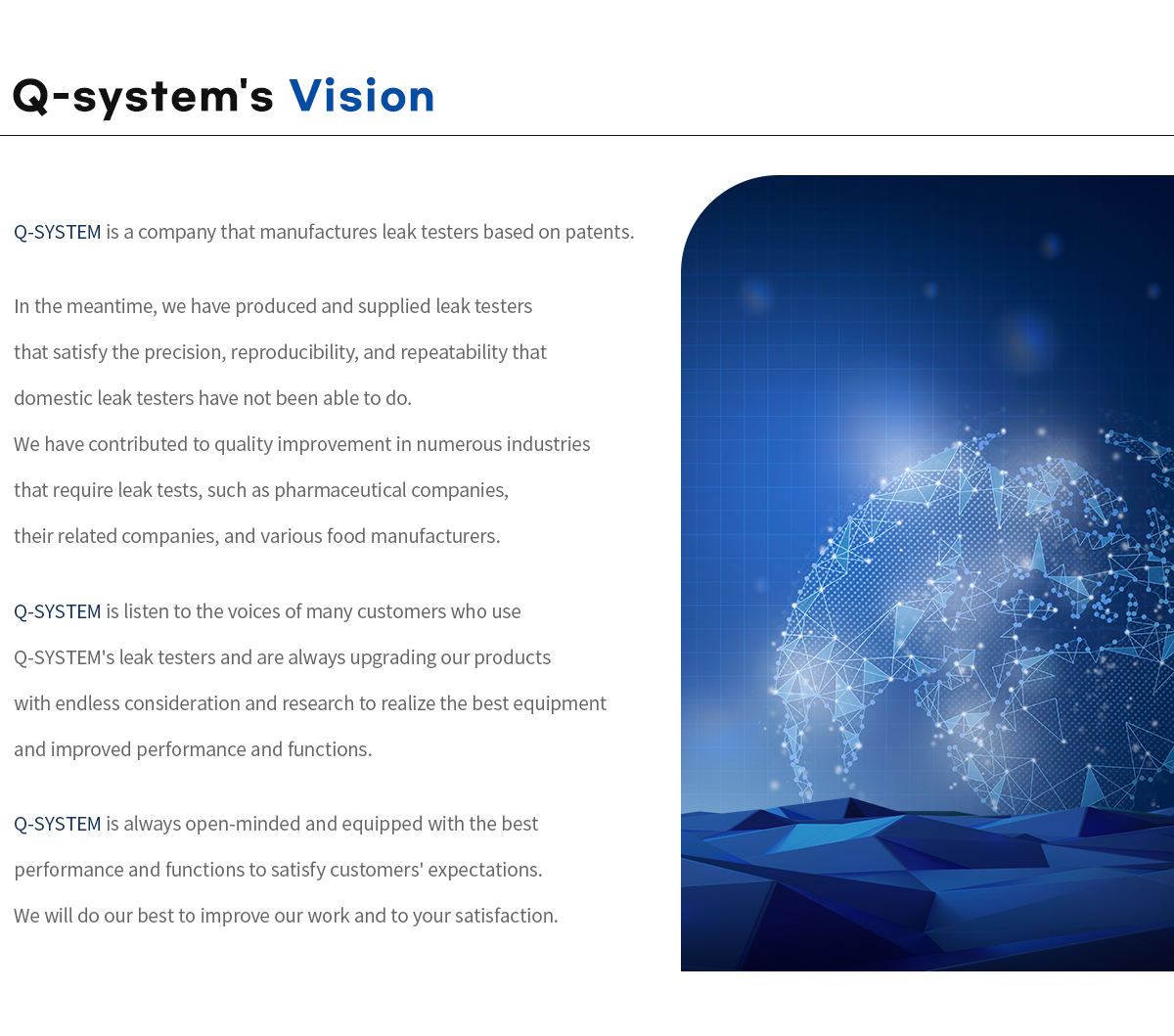 Q-system's Vision

Q-SYSTEM is a company that manufactures leak testers based on patents.

In the meantime, we have produced and supplied leak testers that satisfy the precision, reproducibility, and repeatability that domestic leak testers have not been able to do.
We have contributed to quality improvement in numerous industries that require leak tests, such as pharmaceutical companies, their related companies, and various food manufacturers.

Q-SYSTEM is listen to the voices of many customers who use Q-SYSTEM's leak testers and are always upgrading our products with endless consideration and research to realize the best equipment and improved performance and functions.

Q-SYSTEM is always open-minded and equipped with the best performance and functions to satisfy customers' expectations.
We will do our best to improve our work and to your satisfaction.